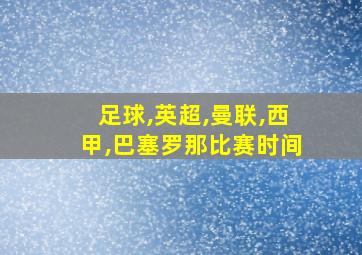 足球,英超,曼联,西甲,巴塞罗那比赛时间